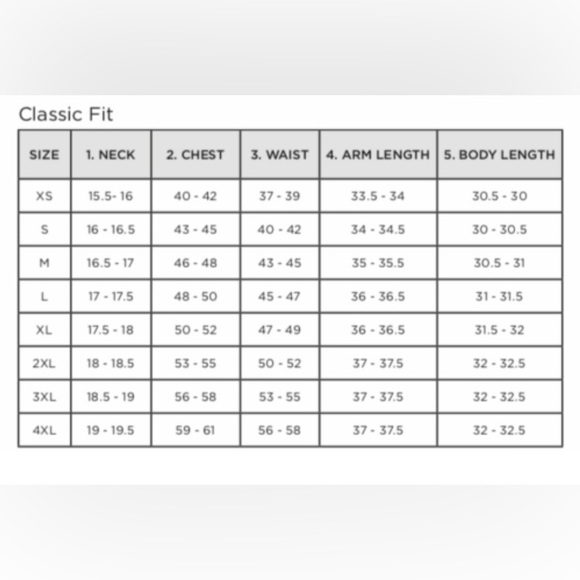 Classic Fit

| SIZE | 1. NECK | 2. CHEST | 3. WAIST | 4. ARM LENGTH | 5. BODY LENGTH |
|---|---|---|---|---|---|
| XS | 15.5- 16 | 40 - 42 | 37 - 39 | 33.5 - 34 | 30.5 - 30 |
| S | 16 - 16.5 | 43 - 45 | 40 - 42 | 34 - 34.5 | 30 - 30.5 |
| M | 16.5 - 17 | 46 - 48 | 43 - 45 | 35 - 35.5 | 30.5 - 31 |
| L | 17 - 17.5 | 48 - 50 | 45 - 47 | 36 - 36.5 | 31 - 31.5 |
| XL | 17.5 - 18 | 50 - 52 | 47 - 49 | 36 - 36.5 | 31.5 - 32 |
| 2XL | 18 - 18.5 | 53 - 55 | 50 - 52 | 37 - 37.5 | 32 - 32.5 |
| 3XL | 18.5 - 19 | 56 - 58 | 53 - 55 | 37 - 37.5 | 32 - 32.5 |
| 4XL | 19 - 19.5 | 59 - 61 | 56 - 58 | 37 - 37.5 | 32 - 32.5 |